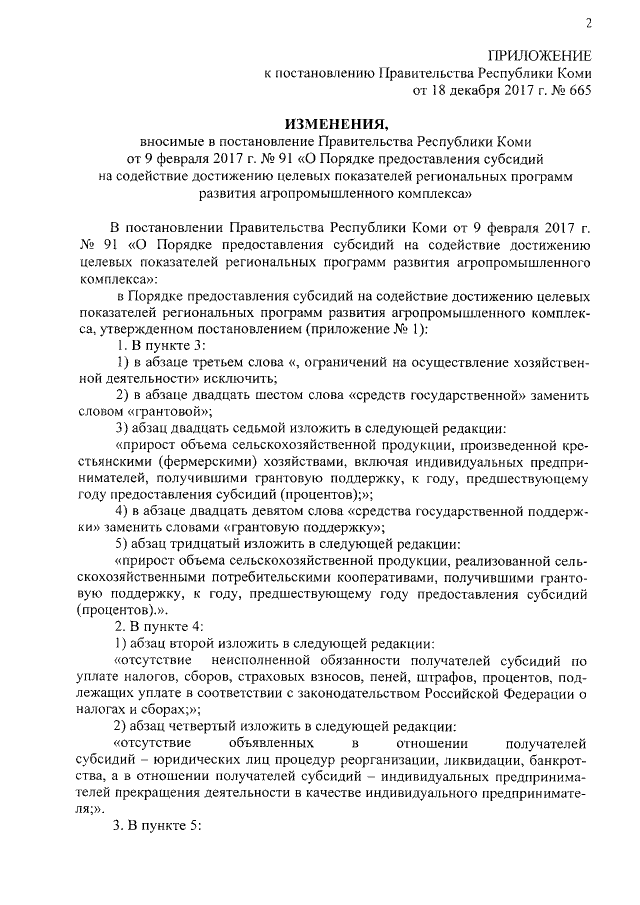 2

ПРИЛОЖЕНИЕ
к постановлению Правительства Республики Коми
от 18 декабря 2017 г. № 665

ИЗМЕНЕНИЯ,
вносимые в постановление Правительства Республики Коми от 9 февраля 2017 г. № 91 «О Порядке предоставления субсидий на содействие достижению целевых показателей региональных программ развития агропромышленного комплекса»

В постановлении Правительства Республики Коми от 9 февраля 2017 г. № 91 «О Порядке предоставления субсидий на содействие достижению целевых показателей региональных программ развития агропромышленного комплекса»:

в Порядке предоставления субсидий на содействие достижению целевых показателей региональных программ развития агропромышленного комплекса, утвержденном постановлением (приложение № 1):

1. В пункте 3:

1) в абзаце третьем слова «, ограничений на осуществление хозяйственной деятельности» исключить;

2) в абзаце двадцать шестом слова «средств государственной» заменить словом «грантовой»;

3) абзац двадцать седьмой изложить в следующей редакции:

«прирост объема сельскохозяйственной продукции, произведенной крестьянскими (фермерскими) хозяйствами, включая индивидуальных предпринимателей, получившими грантовую поддержку, к году, предшествующему году предоставления субсидий (процентов);»;

4) в абзаце двадцать девятом слова «средства государственной поддержки» заменить словами «грантовую поддержку»;

5) абзац тридцатый изложить в следующей редакции:

«прирост объема сельскохозяйственной продукции, реализованной сельскохозяйственными потребительскими кооперативами, получившими грантовую поддержку, к году, предшествующему году предоставления субсидий (процентов).».

2. В пункте 4:

1) абзац второй изложить в следующей редакции:

«отсутствие неисполненной обязанности получателей субсидий по уплате налогов, сборов, страховых взносов, пеней, штрафов, процентов, подлежащих уплате в соответствии с законодательством Российской Федерации о налогах и сборах;»;

2) абзац четвертый изложить в следующей редакции:

«отсутствие объявленных в отношении получателей субсидий – юридических лиц процедур реорганизации, ликвидации, банкротства, а в отношении получателей субсидий – индивидуальных предпринимателей прекращения деятельности в качестве индивидуального предпринимателя;».

3. В пункте 5: